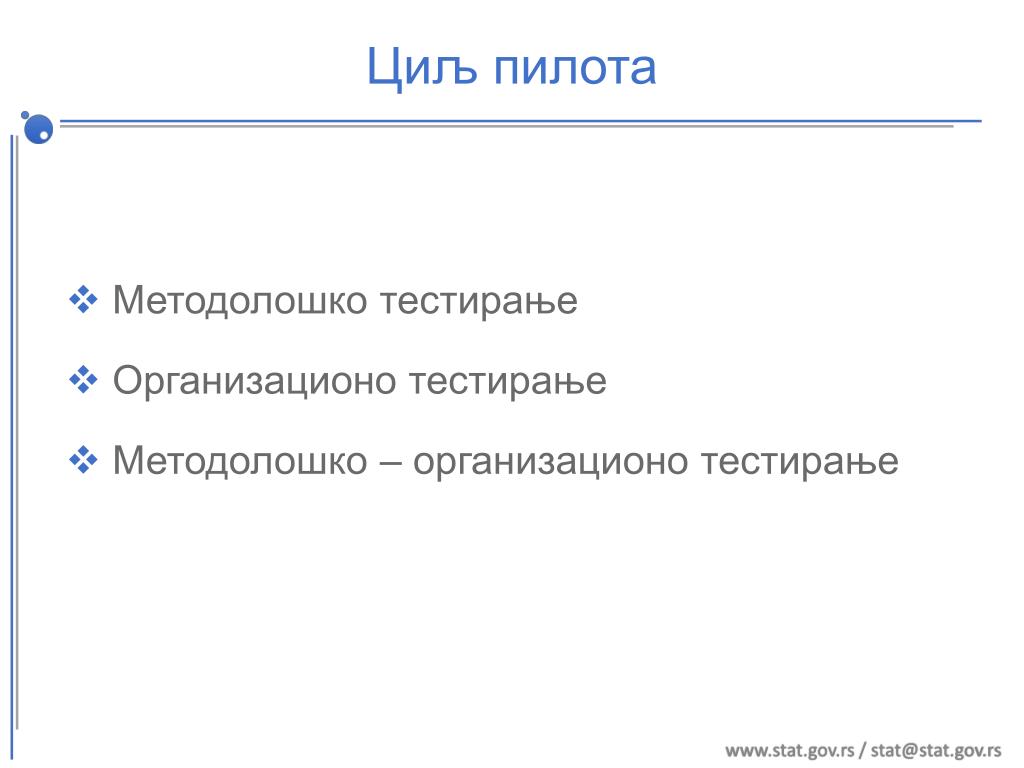 Циљ пилота

❖ Методолошко тестирање

❖ Организационо тестирање

❖ Методолошко – организационо тестирање

www.stat.gov.rs / stat@stat.gov.rs